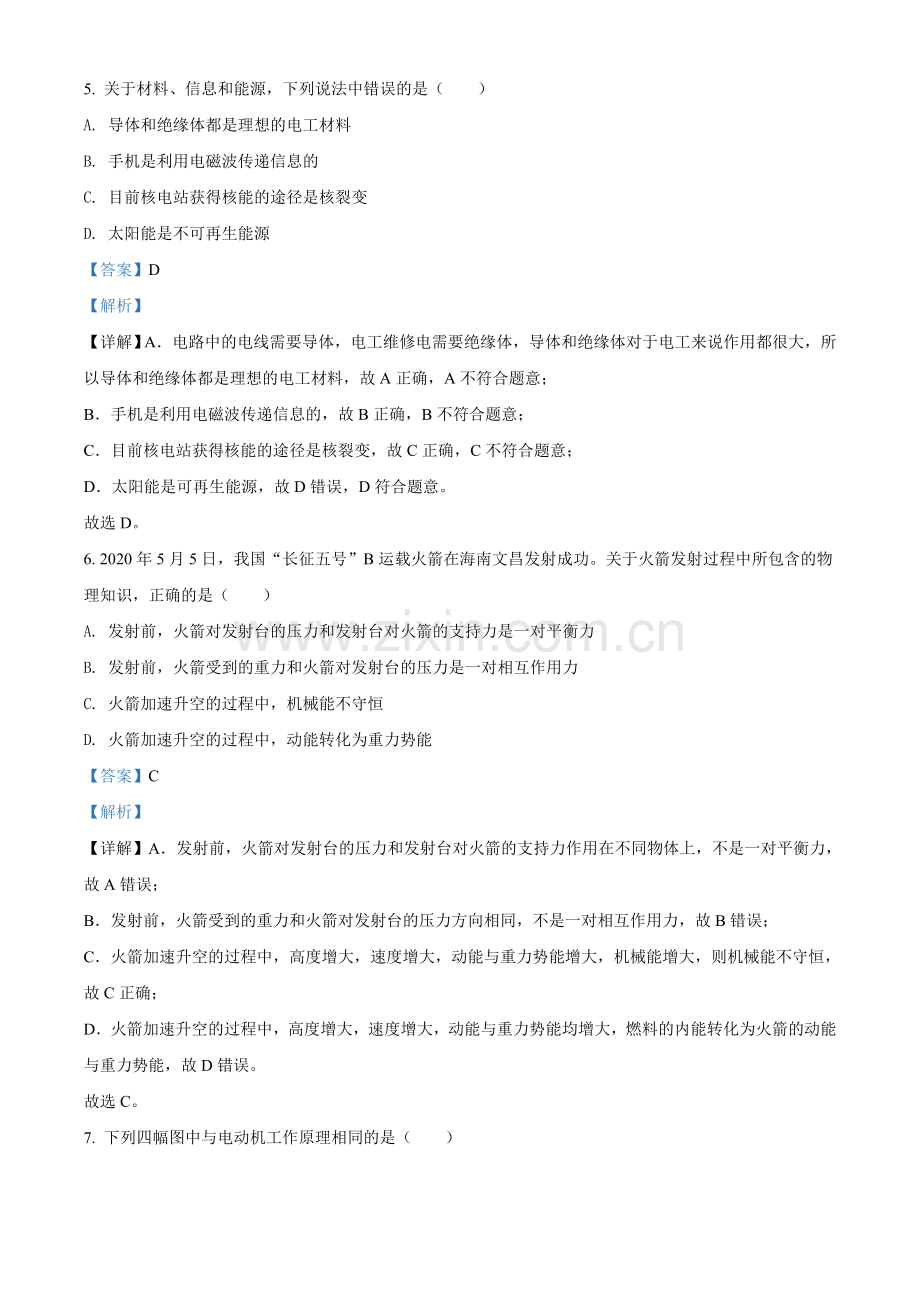 5.关于材料、信息和能源，下列说法中错误的是（　　）

A.导体和绝缘体都是理想的电工材料

B.手机是利用电磁波传递信息的

C.目前核电站获得核能的途径是核裂变

D.太阳能是不可再生能源

【答案】D

【解析】

【详解】A．电路中的电线需要导体，电工维修电需要绝缘体，导体和绝缘体对于电工来说作用都很大，所以导体和绝缘体都是理想的电工材料，故A正确，A不符合题意；

B．手机是利用电磁波传递信息的，故B正确，B不符合题意；

C．目前核电站获得核能的途径是核裂变，故C正确，C不符合题意；

D．太阳能是可再生能源，故D错误，D符合题意。

故选D。

6.2020年5月5日，我国“长征五号”B运载火箭在海南文昌发射成功。关于火箭发射过程中所包含的物理知识，正确的是（　　）

A.发射前，火箭对发射台的压力和发射台对火箭的支持力是一对平衡力

B.发射前，火箭受到的重力和火箭对发射台的压力是一对相互作用力

C.火箭加速升空的过程中，机械能不守恒

D.火箭加速升空的过程中，动能转化为重力势能

【答案】C

【解析】

【详解】A．发射前，火箭对发射台的压力和发射台对火箭的支持力作用在不同物体上，不是一对平衡力，故A错误；

B．发射前，火箭受到的重力和火箭对发射台的压力方向相同，不是一对相互作用力，故B错误；

C．火箭加速升空的过程中，高度增大，速度增大，动能与重力势能增大，机械能增大，则机械能不守恒，故C正确；

D．火箭加速升空的过程中，高度增大，速度增大，动能与重力势能均增大，燃料的内能转化为火箭的动能与重力势能，故D错误。

故选C。

7.下列四幅图中与电动机工作原理相同的是（　　）

www.zixin.com.cn